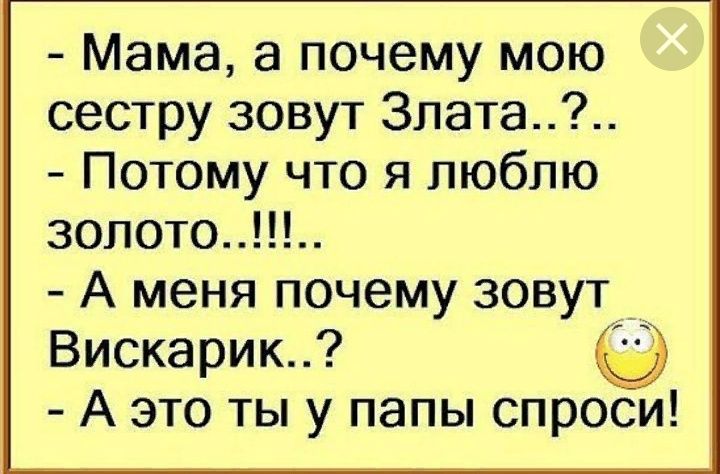 - Мама, а почему мою сестру зовут Злата..?..
- Потому что я люблю золото..!!!..
- А меня почему зовут Вискарик..?
- А это ты у папы спроси!